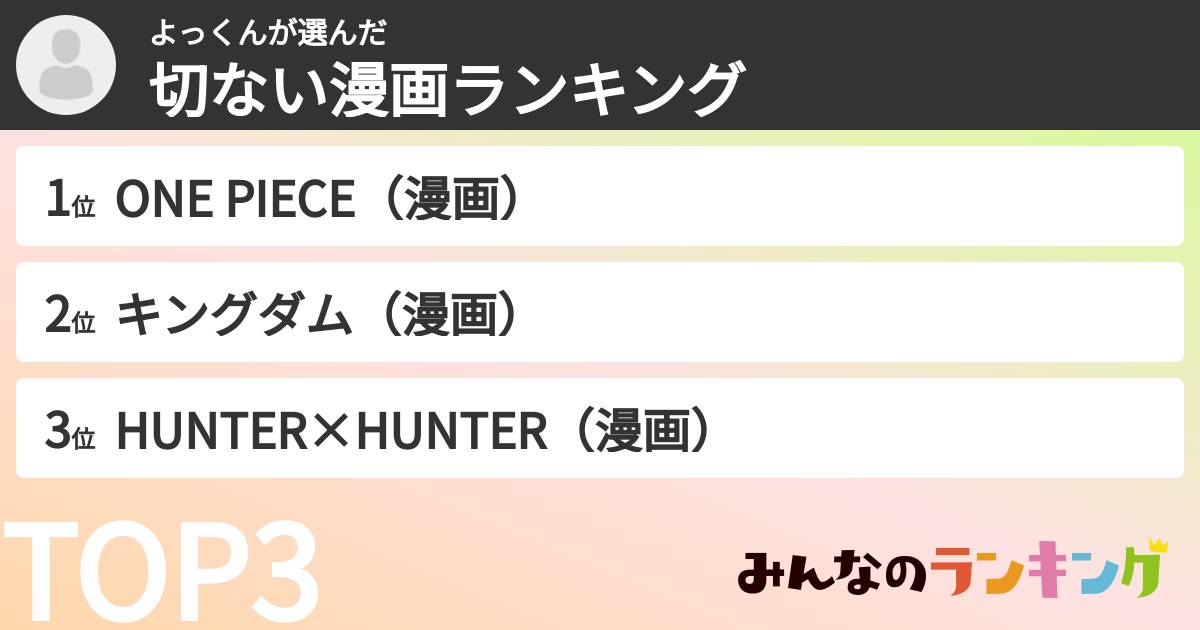 よっくんが選んだ
切ない漫画ランキング

1位 ONE PIECE（漫画）

2位 キングダム（漫画）

3位 HUNTER×HUNTER（漫画）

TOP3

みんなのランキング